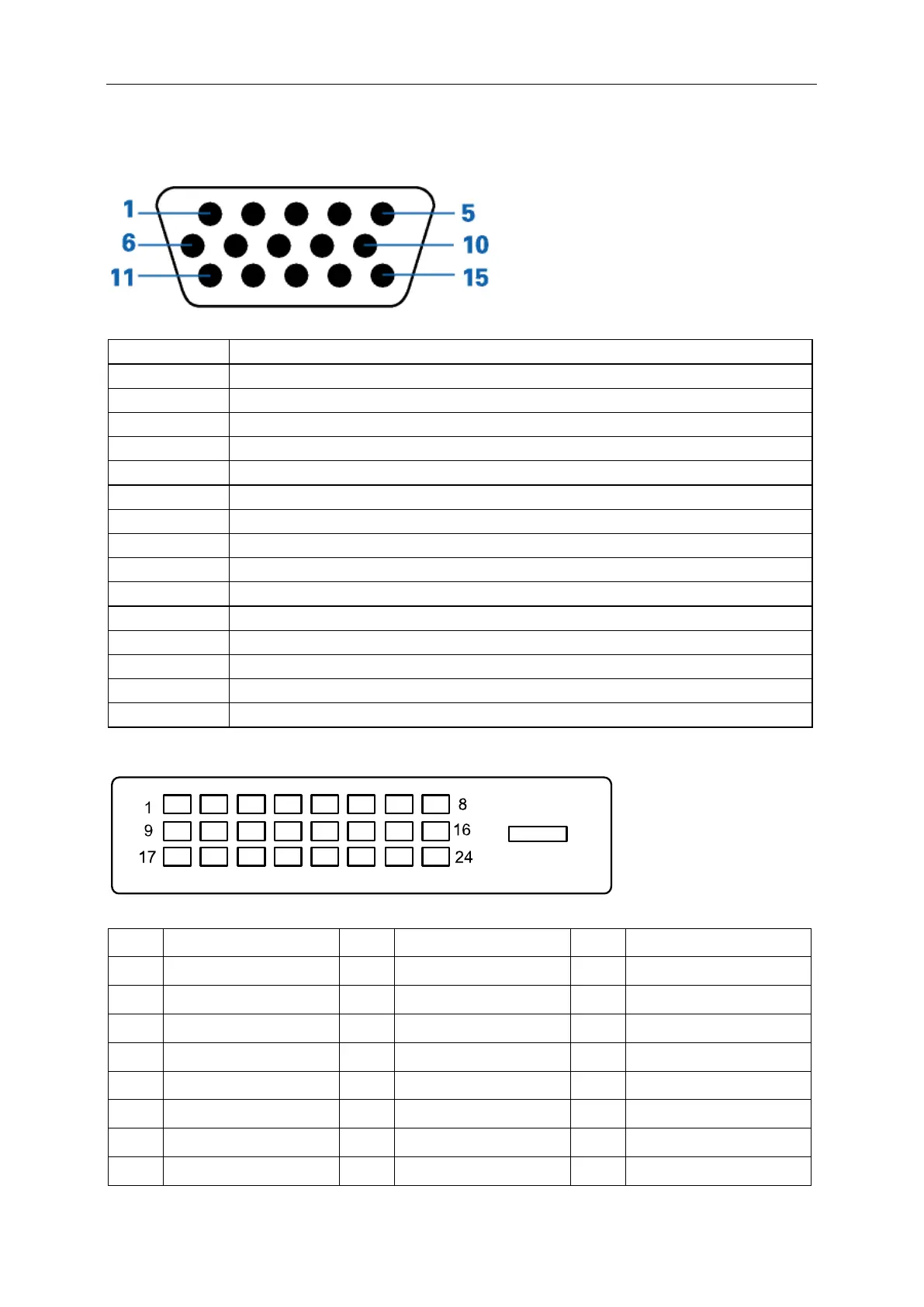 1
5
6
10
11
15

1
8
9
16
17
24